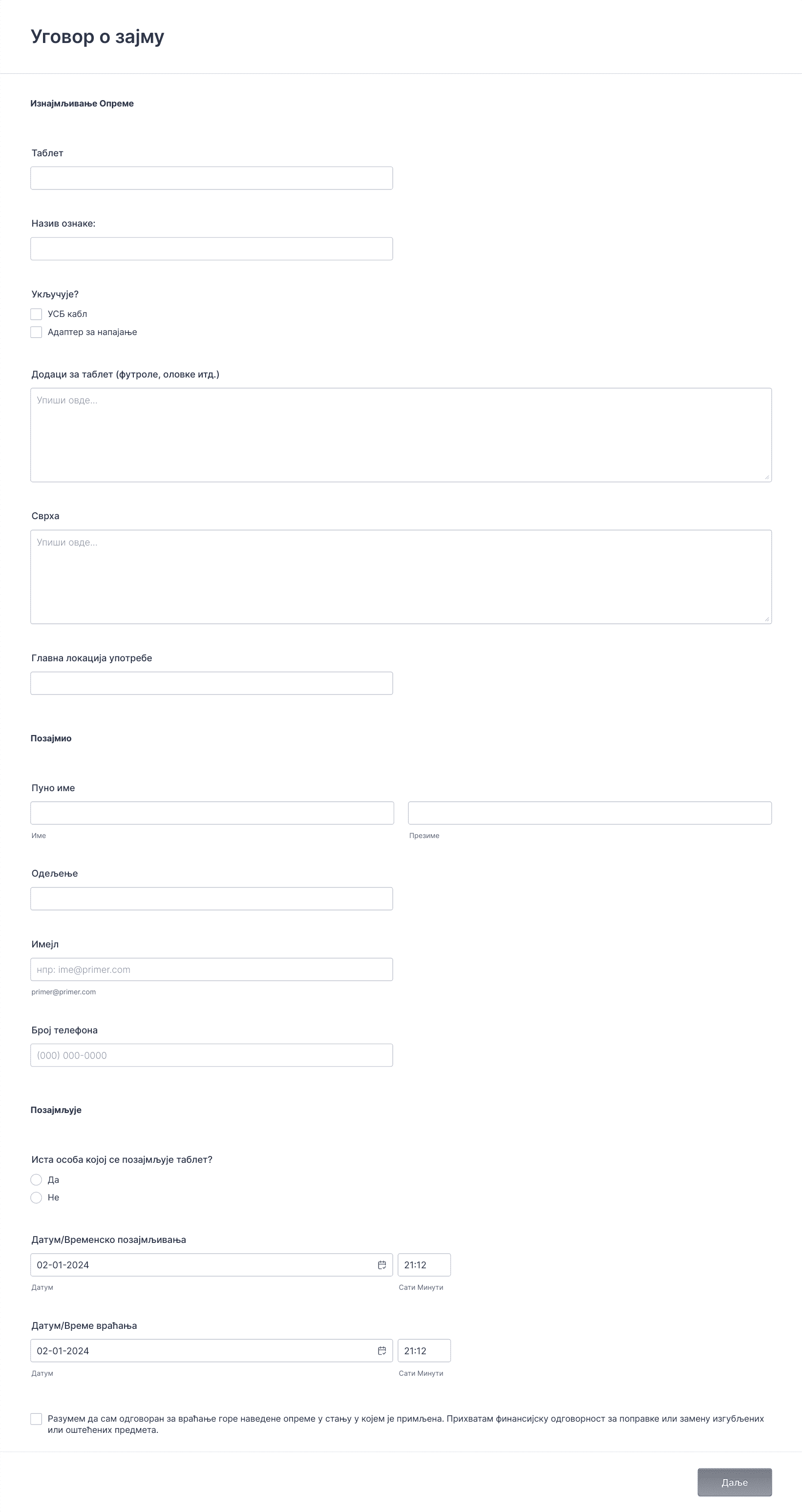 Уговор о зајму

Изнајмљивање Опреме

Таблет

Назив ознаке:

Укључује?
УСБ кабл
Адаптер за напајање

Додаци за таблет (футроле, оловке итд.)
Упиши овде...

Сврха
Упиши овде...

Главна локација употребе

Позајмио

Пуно име
Име
Презиме

Одељење

Имејл
нпр: ime@primer.com
primer@primer.com

Број телефона
(000) 000-0000

Позајмљује

Иста особа којој се позајмљује таблет?
Да
Не

Датум/Временско позајмљивања
02-01-2024
21:12
Датум
Сати Минути

Датум/Време враћања
02-01-2024
21:12
Датум
Сати Минути

Разумем да сам одговоран за враћање горе наведене опреме у стању у којем је примљена. Прихватам финансијску одговорност за поправке или замену изгубљених или оштећених предмета.

Даље